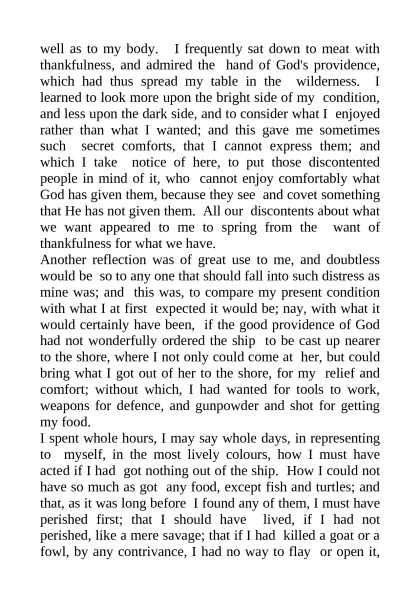 well as to my body. I frequently sat down to meat with thankfulness, and admired the hand of God's providence, which had thus spread my table in the wilderness. I learned to look more upon the bright side of my condition, and less upon the dark side, and to consider what I enjoyed rather than what I wanted; and this gave me sometimes such secret comforts, that I cannot express them; and which I take notice of here, to put those discontented people in mind of it, who cannot enjoy comfortably what God has given them, because they see and covet something that He has not given them. All our discontents about what we want appeared to me to spring from the want of thankfulness for what we have.
Another reflection was of great use to me, and doubtless would be so to any one that should fall into such distress as mine was; and this was, to compare my present condition with what I at first expected it would be; nay, with what it would certainly have been, if the good providence of God had not wonderfully ordered the ship to be cast up nearer to the shore, where I not only could come at her, but could bring what I got out of her to the shore, for my relief and comfort; without which, I had wanted for tools to work, weapons for defence, and gunpowder and shot for getting my food.
I spent whole hours, I may say whole days, in representing to myself, in the most lively colours, how I must have acted if I had got nothing out of the ship. How I could not have so much as got any food, except fish and turtles; and that, as it was long before I found any of them, I must have perished first; that I should have lived, if I had not perished, like a mere savage; that if I had killed a goat or a fowl, by any contrivance, I had no way to flay or open it,